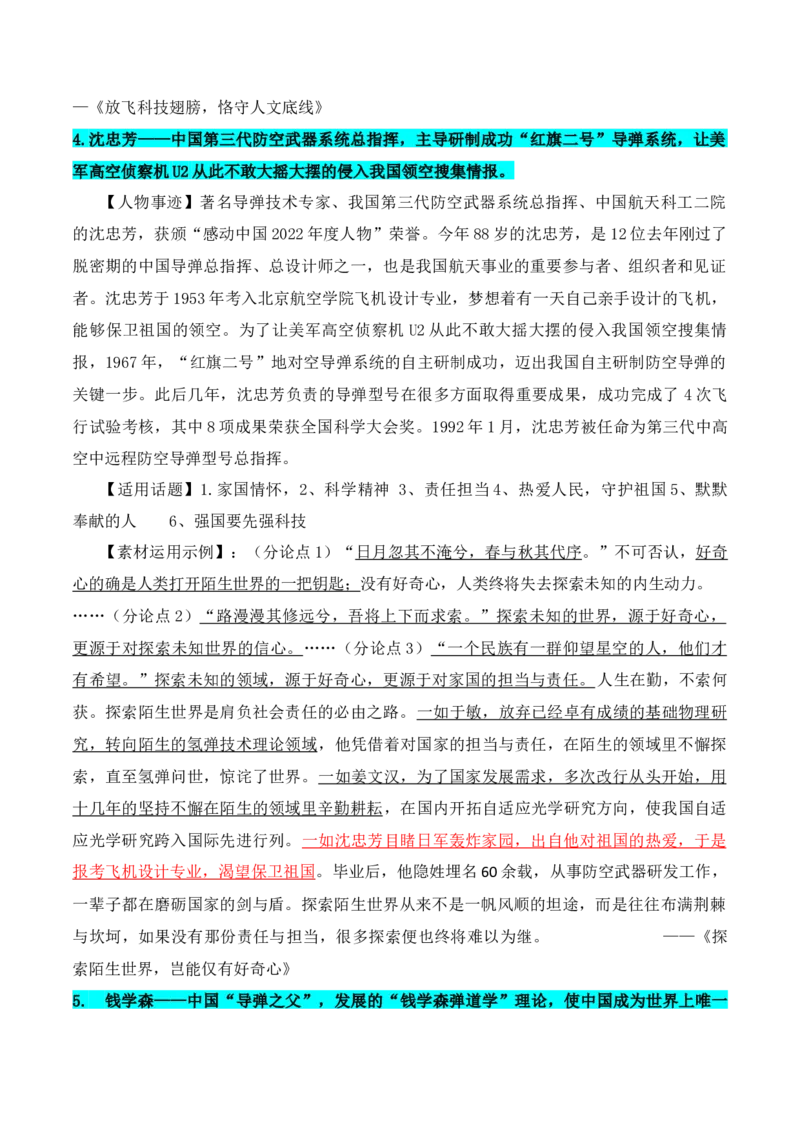 —《放飞科技翅膀，恪守人文底线》

4.沈忠芳——中国第三代防空武器系统总指挥，主导研制成功“红旗二号”导弹系统，让美军高空侦察机U2从此不敢大摇大摆的侵入我国领空搜集情报。

【人物事迹】著名导弹技术专家、我国第三代防空武器系统总指挥、中国航天科工二院的沈忠芳，获颁“感动中国2022年度人物”荣誉。今年88岁的沈忠芳，是12位去年刚过了脱密期的中国导弹总指挥、总设计师之一，也是我国航天事业的重要参与者、组织者和见证者。沈忠芳于1953年考入北京航空学院飞机设计专业，梦想着有一天自己亲手设计的飞机，能够保卫祖国的领空。为了让美军高空侦察机U2从此不敢大摇大摆的侵入我国领空搜集情报，1967年，“红旗二号”地对空导弹系统的自主研制成功，迈出我国自主研制防空导弹的关键一步。此后几年，沈忠芳负责的导弹型号在很多方面取得重要成果，成功完成了4次飞行试验考核，其中8项成果荣获全国科学大会奖。1992年1月，沈忠芳被任命为第三代中高空中远程防空导弹型号总指挥。

【适用话题】1.家国情怀，2、科学精神 3、责任担当4、热爱人民，守护祖国5、默默奉献的人 6、强国要先强科技

【素材运用示例】：（分论点1）“日月忽其不淹兮，春与秋其代序。”不可否认，好奇心的确是人类打开陌生世界的一把钥匙；没有好奇心，人类终将失去探索未知的内生动力。……（分论点2）“路漫漫其修远兮，吾将上下而求索。”探索未知的世界，源于好奇心，更源于对探索未知世界的信心。……（分论点3）“一个民族有一群仰望星空的人，他们才有希望。”探索未知的领域，源于好奇心，更源于对家国的担当与责任。人生在勤，不索何获。探索陌生世界是肩负社会责任的必由之路。一如于敏，放弃已经卓有成绩的基础物理研究，转向陌生的氢弹技术理论领域，他凭借着对国家的担当与责任，在陌生的领域里不懈探索，直至氢弹问世，惊诧了世界。一如姜文汉，为了国家发展需求，多次改行从头开始，用十几年的坚持不懈在陌生的领域里辛勤耕耘，在国内开拓自适应光学研究方向，使我国自适应光学研究跨入国际先进行列。一如沈忠芳目睹日军轰炸家园，出自他对祖国的热爱，于是报考飞机设计专业，渴望保卫祖国。毕业后，他隐姓埋名60余载，从事防空武器研发工作，一辈子都在磨砺国家的剑与盾。探索陌生世界从来不是一帆风顺的坦途，而是往往布满荆棘与坎坷，如果没有那份责任与担当，很多探索便也终将难以为继。 ——《探索陌生世界，岂能仅有好奇心》

5. 钱学森——中国“导弹之父”，发展的“钱学森弹道学”理论，使中国成为世界上唯一